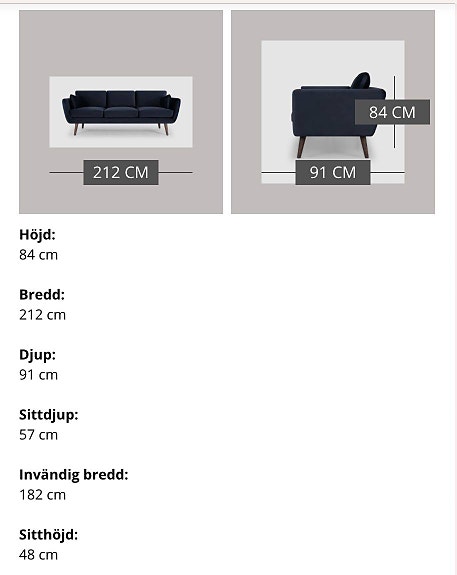 212 CM

84 CM

91 CM

Höjd:
84 cm

Bredd:
212 cm

Djup:
91 cm

Sittdjup:
57 cm

Invändig bredd:
182 cm

Sitthöjd:
48 cm